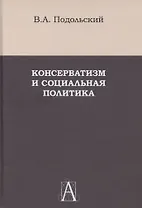 В.А. Подольский

КОНСЕРВАТИЗМ И СОЦИАЛЬНАЯ ПОЛИТИКА

А